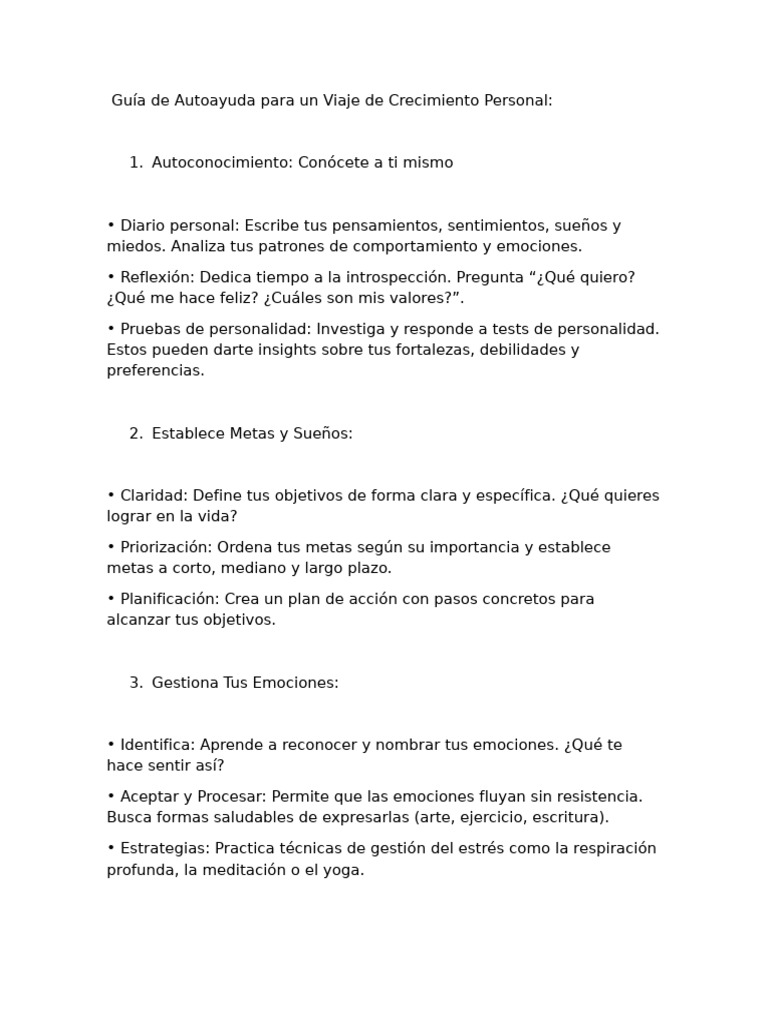 Guía de Autoayuda para un Viaje de Crecimiento Personal:

1. Autoconocimiento: Conócete a ti mismo

• Diario personal: Escribe tus pensamientos, sentimientos, sueños y miedos. Analiza tus patrones de comportamiento y emociones.

• Reflexión: Dedica tiempo a la introspección. Pregunta “¿Qué quiero? ¿Qué me hace feliz? ¿Cuáles son mis valores?”.

• Pruebas de personalidad: Investiga y responde a tests de personalidad. Estos pueden darte insights sobre tus fortalezas, debilidades y preferencias.

2. Establece Metas y Sueños:

• Claridad: Define tus objetivos de forma clara y específica. ¿Qué quieres lograr en la vida?

• Priorización: Ordena tus metas según su importancia y establece metas a corto, mediano y largo plazo.

• Planificación: Crea un plan de acción con pasos concretos para alcanzar tus objetivos.

3. Gestiona Tus Emociones:

• Identifica: Aprende a reconocer y nombrar tus emociones. ¿Qué te hace sentir así?

• Aceptar y Procesar: Permite que las emociones fluyan sin resistencia. Busca formas saludables de expresarlas (arte, ejercicio, escritura).

• Estrategias: Practica técnicas de gestión del estrés como la respiración profunda, la meditación o el yoga.